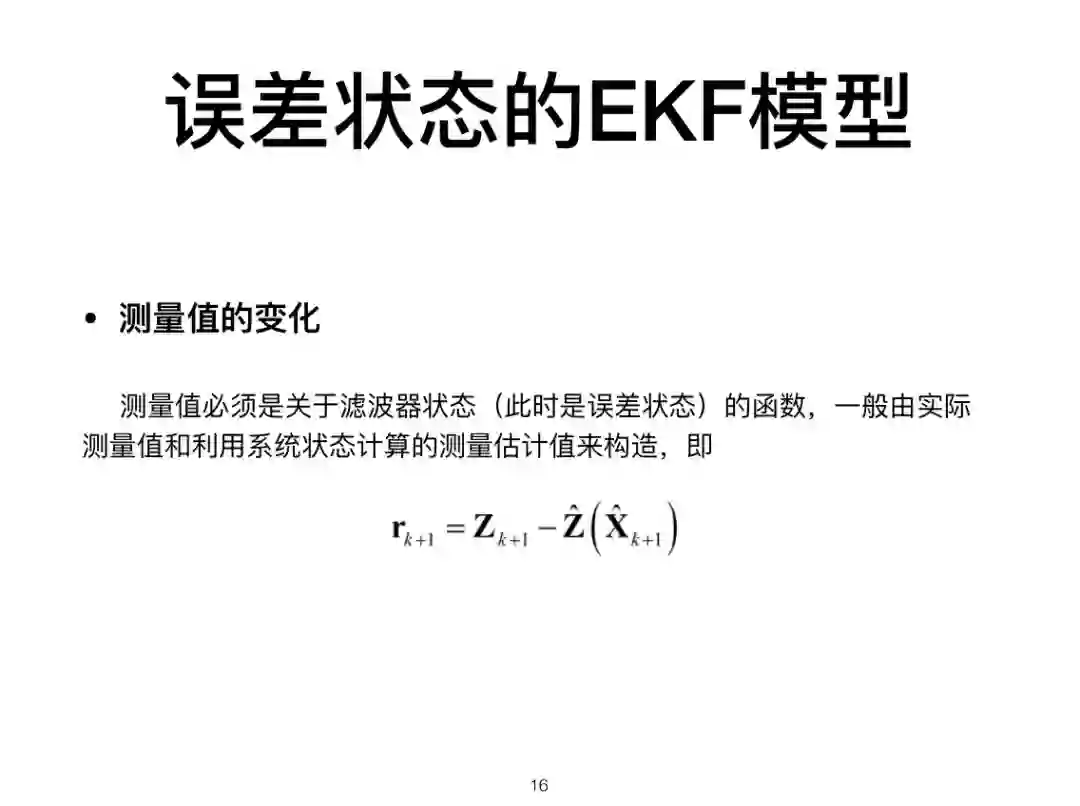 误差状态的EKF模型

• 测量值的变化

测量值必须是关于滤波器状态（此时是误差状态）的函数，一般由实际测量值和利用系统状态计算的测量估计值来构造，即

$\mathbf{r}_{k+1} = \mathbf{Z}_{k+1} - \hat{\mathbf{Z}}\left(\hat{\mathbf{X}}_{k+1}\right)$

16